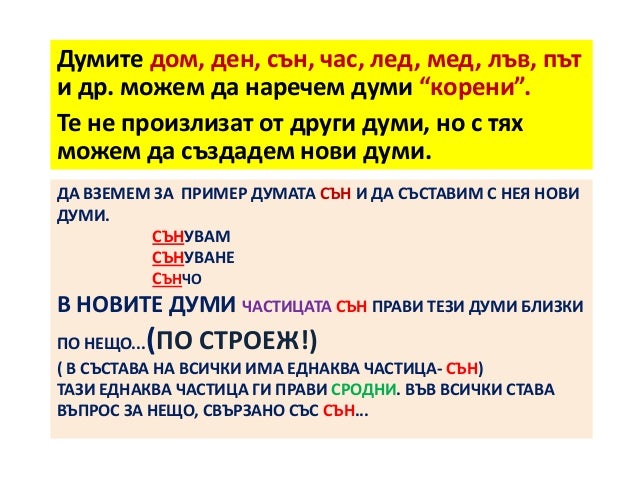 Думите дом, ден, сън, час, лед, мед, лъв, път и др. можем да наречем думи “корени”.

Те не произлизат от други думи, но с тях можем да създадем нови думи.

ДА ВЗЕМЕМ ЗА ПРИМЕР ДУМАТА СЪН И ДА СЪСТАВИМ С НЕЯ НОВИ ДУМИ.

СЪНУВАМ
СЪНУВАНЕ
СЪНЧО

В НОВИТЕ ДУМИ ЧАСТИЦАТА СЪН ПРАВИ ТЕЗИ ДУМИ БЛИЗКИ ПО НЕЩО…(ПО СТРОЕЖ!)
( В СЪСТАВА НА ВСИЧКИ ИМА ЕДНАКВА ЧАСТИЦА- СЪН)
ТАЗИ ЕДНАКВА ЧАСТИЦА ГИ ПРАВИ СРОДНИ. ВЪВ ВСИЧКИ СТАВА ВЪПРОС ЗА НЕЩО, СВЪРЗАНО СЪС СЪН…